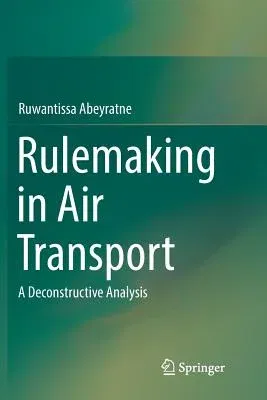 Ruwantissa Abeyratne

Rulemaking in Air Transport

A Deconstructive Analysis

Springer